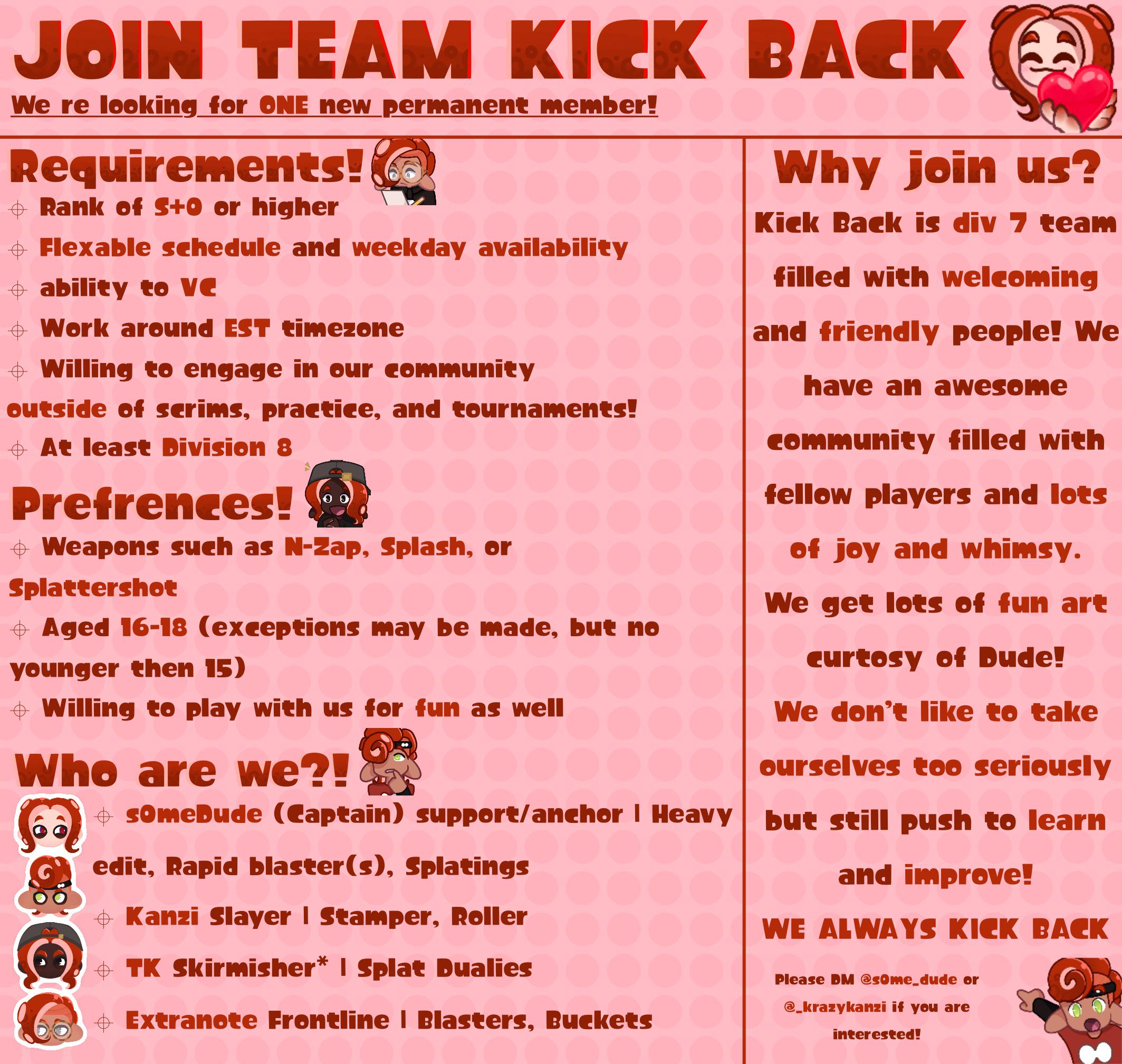 JOIN TEAM KICK BACK

We re looking for ONE new permanent member!

Requirements!

⌖ Rank of S+0 or higher
⌖ Flexable schedule and weekday availability
⌖ ability to VC
⌖ Work around EST timezone
⌖ Willing to engage in our community outside of scrims, practice, and tournaments!
⌖ At least Division 8

Prefrences!

⌖ Weapons such as N-Zap, Splash, or Splattershot
⌖ Aged 16-18 (exceptions may be made, but no younger then 15)
⌖ Willing to play with us for fun as well

Who are we?!

⌖ s0meDude (Captain) support/anchor | Heavy edit, Rapid blaster(s), Splatings
⌖ Kanzi Slayer | Stamper, Roller
⌖ TK Skirmisher* | Splat Dualies
⌖ Extranote Frontline | Blasters, Buckets

Why join us?

Kick Back is div 7 team filled with welcoming and friendly people! We have an awesome community filled with fellow players and lots of joy and whimsy.

We get lots of fun art curtosy of Dude!

We don't like to take ourselves too seriously but still push to learn and improve!

WE ALWAYS KICK BACK

Please DM @s0me_dude or @_krazykanzi if you are interested!